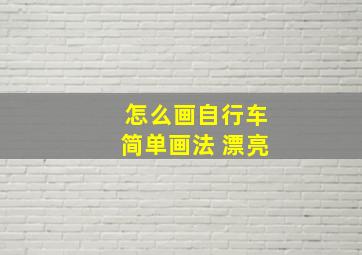 怎么画自行车
简单画法 漂亮